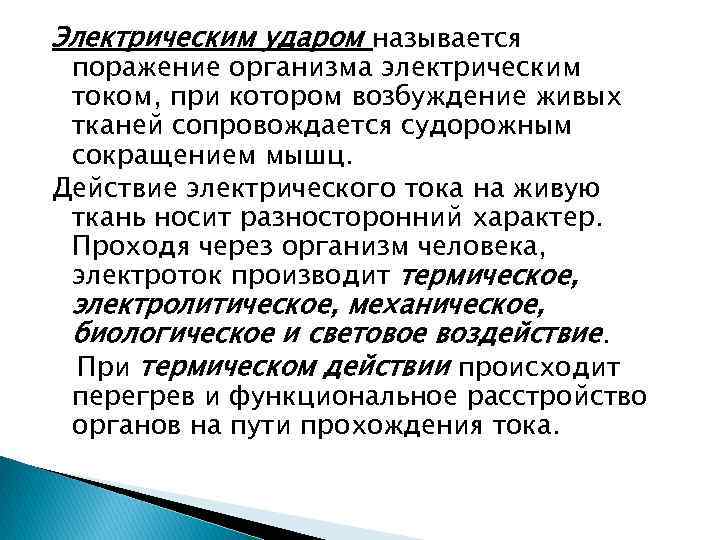 Электрическим ударом называется поражение организма электрическим током, при котором возбуждение живых тканей сопровождается судорожным сокращением мышц.

Действие электрического тока на живую ткань носит разносторонний характер. Проходя через организм человека, электроток производит термическое, электролитическое, механическое, биологическое и световое воздействие.

При термическом действии происходит перегрев и функциональное расстройство органов на пути прохождения тока.